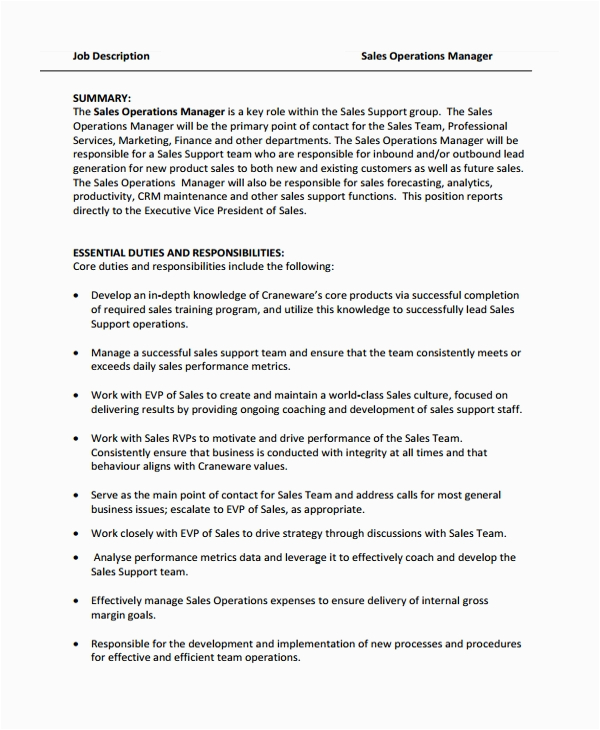 Job Description Sales Operations Manager

SUMMARY:
The Sales Operations Manager is a key role within the Sales Support group. The Sales Operations Manager will be the primary point of contact for the Sales Team, Professional Services, Marketing, Finance and other departments. The Sales Operations Manager will be responsible for a Sales Support team who are responsible for inbound and/or outbound lead generation for new product sales to both new and existing customers as well as future sales. The Sales Operations Manager will also be responsible for sales forecasting, analytics, productivity, CRM maintenance and other sales support functions. This position reports directly to the Executive Vice President of Sales.

ESSENTIAL DUTIES AND RESPONSIBILITIES:
Core duties and responsibilities include the following:

• Develop an in-depth knowledge of Craneware's core products via successful completion of required sales training program, and utilize this knowledge to successfully lead Sales Support operations.

• Manage a successful sales support team and ensure that the team consistently meets or exceeds daily sales performance metrics.

• Work with EVP of Sales to create and maintain a world-class Sales culture, focused on delivering results by providing ongoing coaching and development of sales support staff.

• Work with Sales RVPs to motivate and drive performance of the Sales Team. Consistently ensure that business is conducted with integrity at all times and that behaviour aligns with Craneware values.

• Serve as the main point of contact for Sales Team and address calls for most general business issues; escalate to EVP of Sales, as appropriate.

• Work closely with EVP of Sales to drive strategy through discussions with Sales Team.

• Analyse performance metrics data and leverage it to effectively coach and develop the Sales Support team.

• Effectively manage Sales Operations expenses to ensure delivery of internal gross margin goals.

• Responsible for the development and implementation of new processes and procedures for effective and efficient team operations.